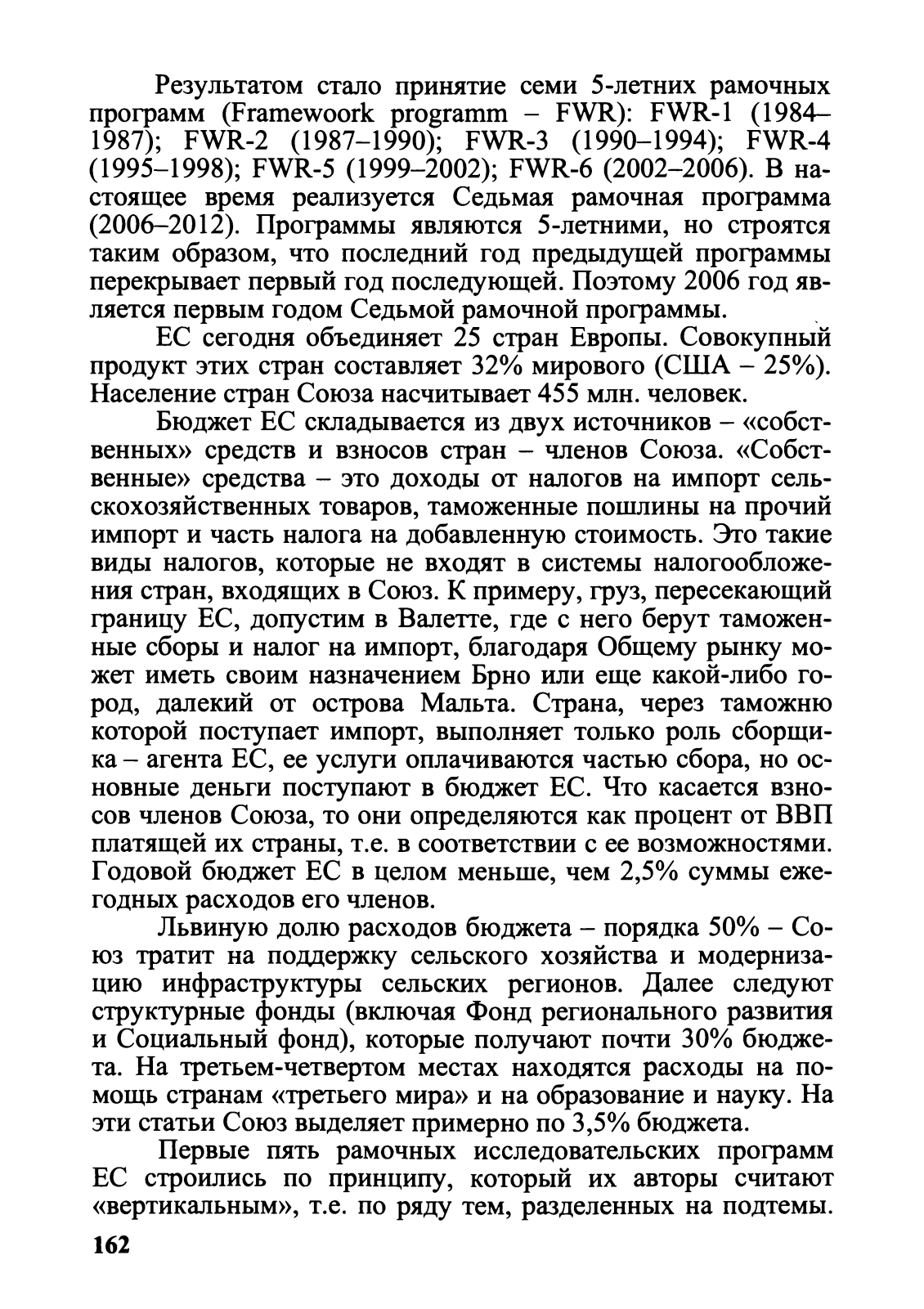 Результатом стало принятие семи 5-летних рамочных программ (Framewoork programm – FWR): FWR-1 (1984–1987); FWR-2 (1987–1990); FWR-3 (1990–1994); FWR-4 (1995–1998); FWR-5 (1999–2002); FWR-6 (2002–2006). В настоящее время реализуется Седьмая рамочная программа (2006–2012). Программы являются 5-летними, но строятся таким образом, что последний год предыдущей программы перекрывает первый год последующей. Поэтому 2006 год является первым годом Седьмой рамочной программы.

ЕС сегодня объединяет 25 стран Европы. Совокупный продукт этих стран составляет 32% мирового (США – 25%). Население стран Союза насчитывает 455 млн. человек.

Бюджет ЕС складывается из двух источников – «собственных» средств и взносов стран – членов Союза. «Собственные» средства – это доходы от налогов на импорт сельскохозяйственных товаров, таможенные пошлины на прочий импорт и часть налога на добавленную стоимость. Это такие виды налогов, которые не входят в системы налогообложения стран, входящих в Союз. К примеру, груз, пересекающий границу ЕС, допустим в Валетте, где с него берут таможенные сборы и налог на импорт, благодаря Общему рынку может иметь своим назначением Брно или еще какой-либо город, далекий от острова Мальта. Страна, через таможню которой поступает импорт, выполняет только роль сборщика – агента ЕС, ее услуги оплачиваются частью сбора, но основные деньги поступают в бюджет ЕС. Что касается взносов членов Союза, то они определяются как процент от ВВП платящей их страны, т.е. в соответствии с ее возможностями. Годовой бюджет ЕС в целом меньше, чем 2,5% суммы ежегодных расходов его членов.

Львиную долю расходов бюджета – порядка 50% – Союз тратит на поддержку сельского хозяйства и модернизацию инфраструктуры сельских регионов. Далее следуют структурные фонды (включая Фонд регионального развития и Социальный фонд), которые получают почти 30% бюджета. На третьем-четвертом местах находятся расходы на помощь странам «третьего мира» и на образование и науку. На эти статьи Союз выделяет примерно по 3,5% бюджета.

Первые пять рамочных исследовательских программ ЕС строились по принципу, который их авторы считают «вертикальным», т.е. по ряду тем, разделенных на подтемы.

162